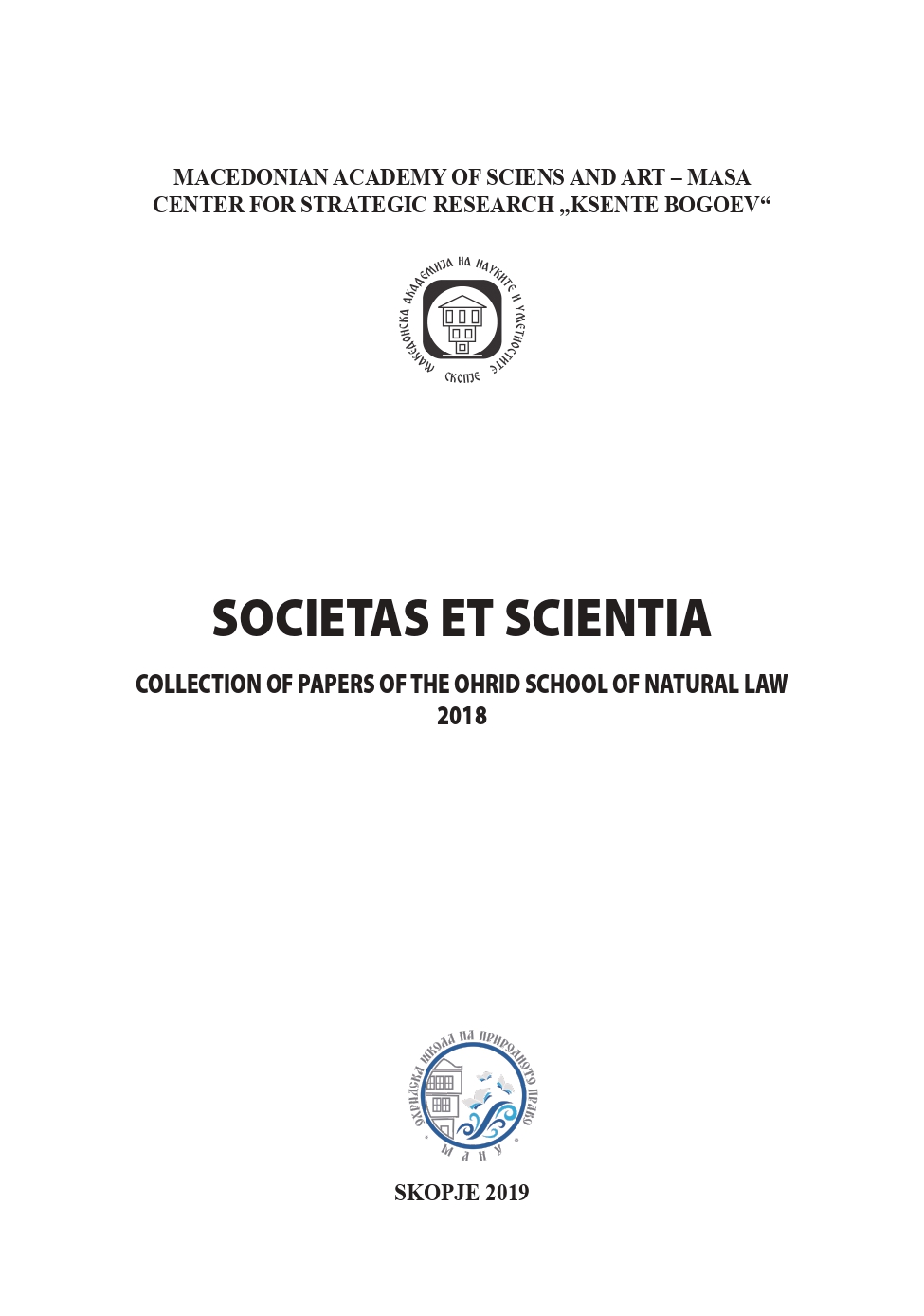 MACEDONIAN ACADEMY OF SCIENS AND ART – MASA
CENTER FOR STRATEGIC RESEARCH „KSENTE BOGOEV“

МАКЕДОНСКА АКАДЕМИЈА НА НАУКИТЕ И УМЕТНОСТИТЕ
СКОПЈЕ

SOCIETAS ET SCIENTIA

COLLECTION OF PAPERS OF THE OHRID SCHOOL OF NATURAL LAW
2018

ОХРИДСКА ШКОЛА НА ПРИРОДНОТО ПРАВО
МАНУ

SKOPJE 2019